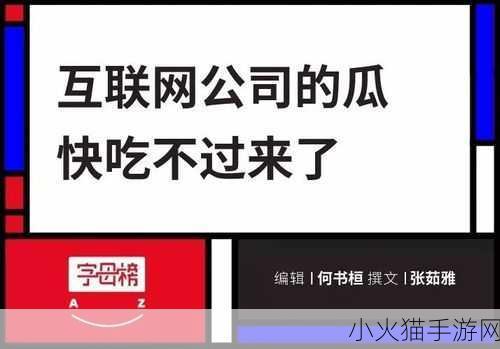 互联网公司的瓜
快吃不过来了

字母榜
A Z

编辑 | 何书桓 撰文 | 张茹雅

小火猫手游网